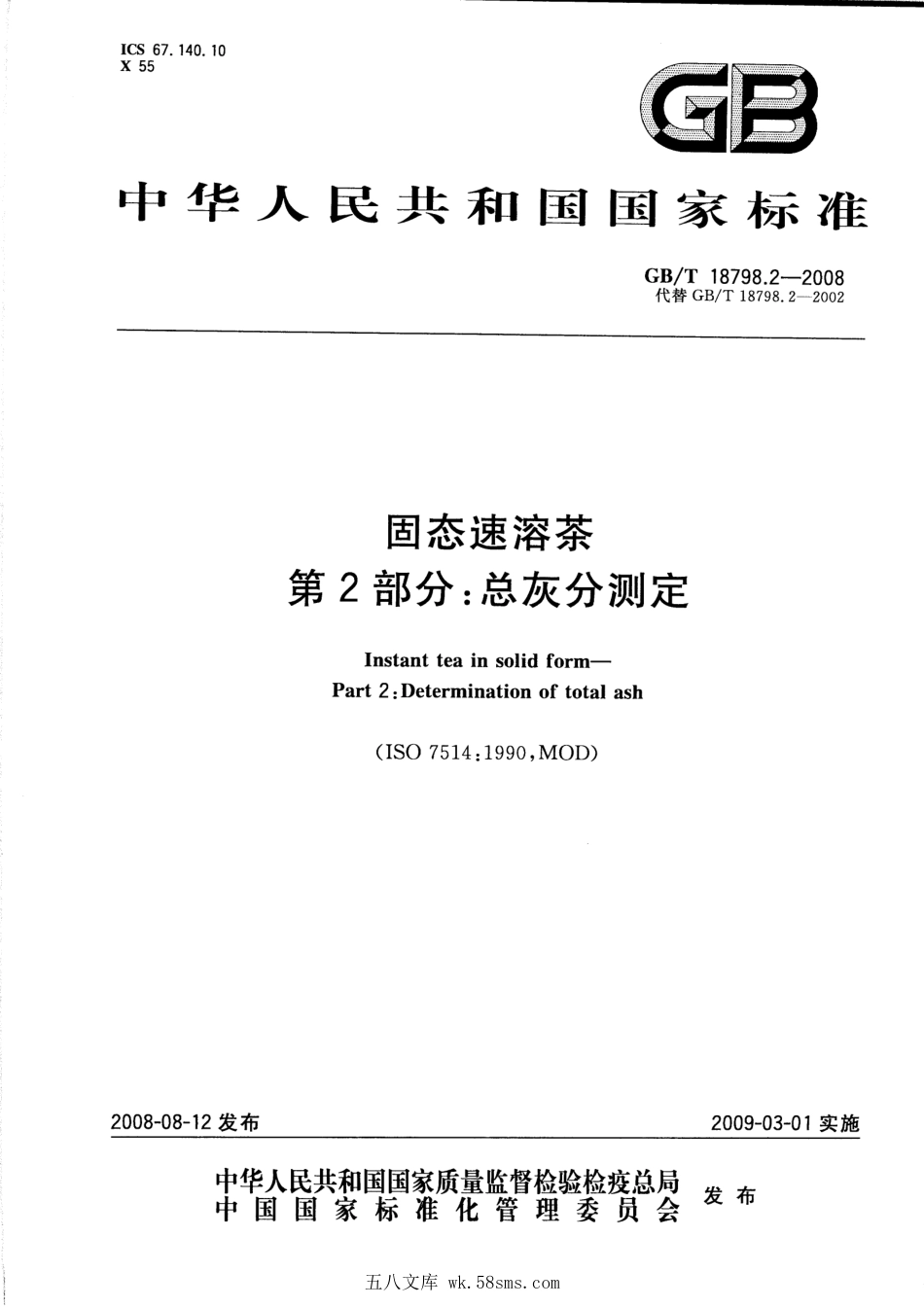 ICS 67.140.10
X 55

GB

中华人民共和国国家标准

GB/T 18798.2—2008
代替 GB/T 18798.2—2002

固态速溶茶
第2部分:总灰分测定

Instant tea in solid form—
Part 2:Determination of total ash

(ISO 7514:1990,MOD)

2008-08-12 发布

2009-03-01 实施

中华人民共和国国家质量监督检验检疫总局
中国国家标准化管理委员会
发布

五八文库 wk.58sms.com